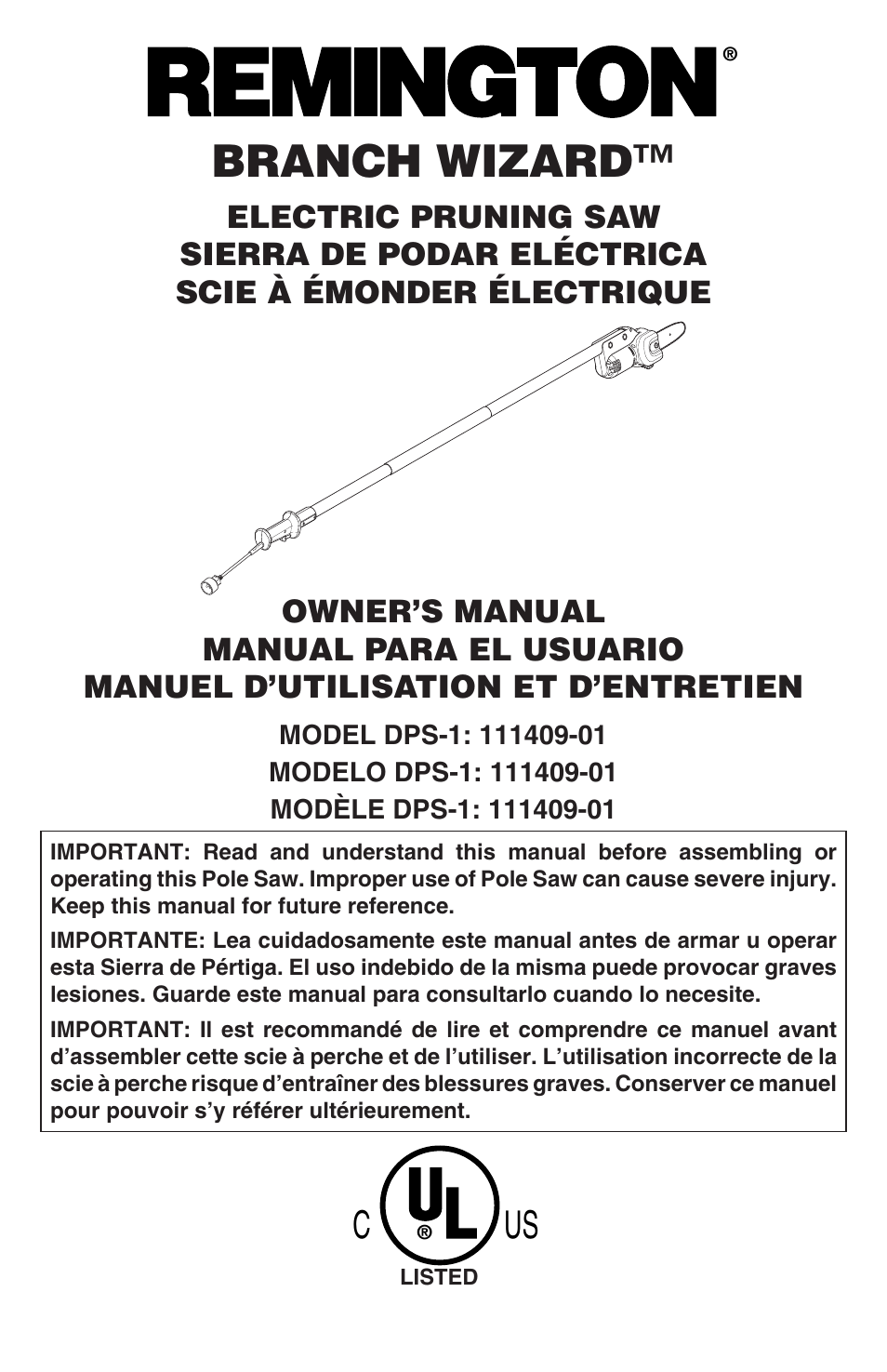 REMINGTON®

BRANCH WIZARD™

ELECTRIC PRUNING SAW
SIERRA DE PODAR ELÉCTRICA
SCIE À ÉMONDER ÉLECTRIQUE

OWNER'S MANUAL
MANUAL PARA EL USUARIO
MANUEL D'UTILISATION ET D'ENTRETIEN

MODEL DPS-1: 111409-01
MODELO DPS-1: 111409-01
MODÈLE DPS-1: 111409-01

IMPORTANT: Read and understand this manual before assembling or operating this Pole Saw. Improper use of Pole Saw can cause severe injury. Keep this manual for future reference.

IMPORTANTE: Lea cuidadosamente este manual antes de armar u operar esta Sierra de Pértiga. El uso indebido de la misma puede provocar graves lesiones. Guarde este manual para consultarlo cuando lo necesite.

IMPORTANT: Il est recommandé de lire et comprendre ce manuel avant d'assembler cette scie à perche et de l'utiliser. L'utilisation incorrecte de la scie à perche risque d'entraîner des blessures graves. Conserver ce manuel pour pouvoir s'y référer ultérieurement.

C UL ® US
LISTED